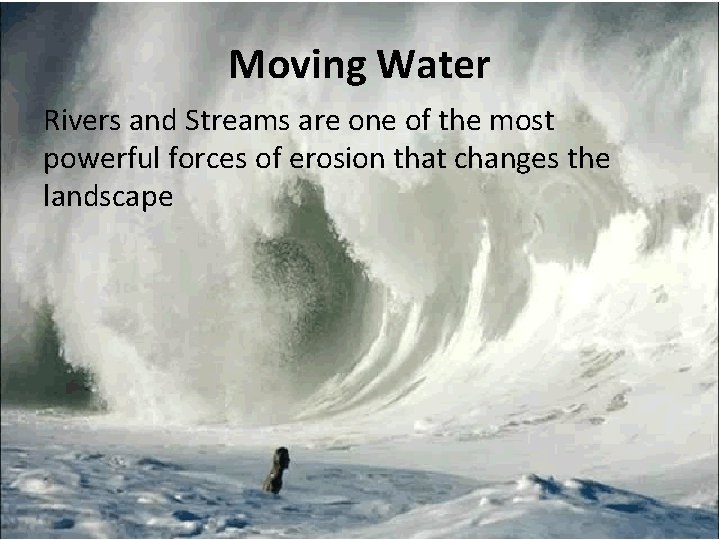 Moving Water

Rivers and Streams are one of the most powerful forces of erosion that changes the landscape